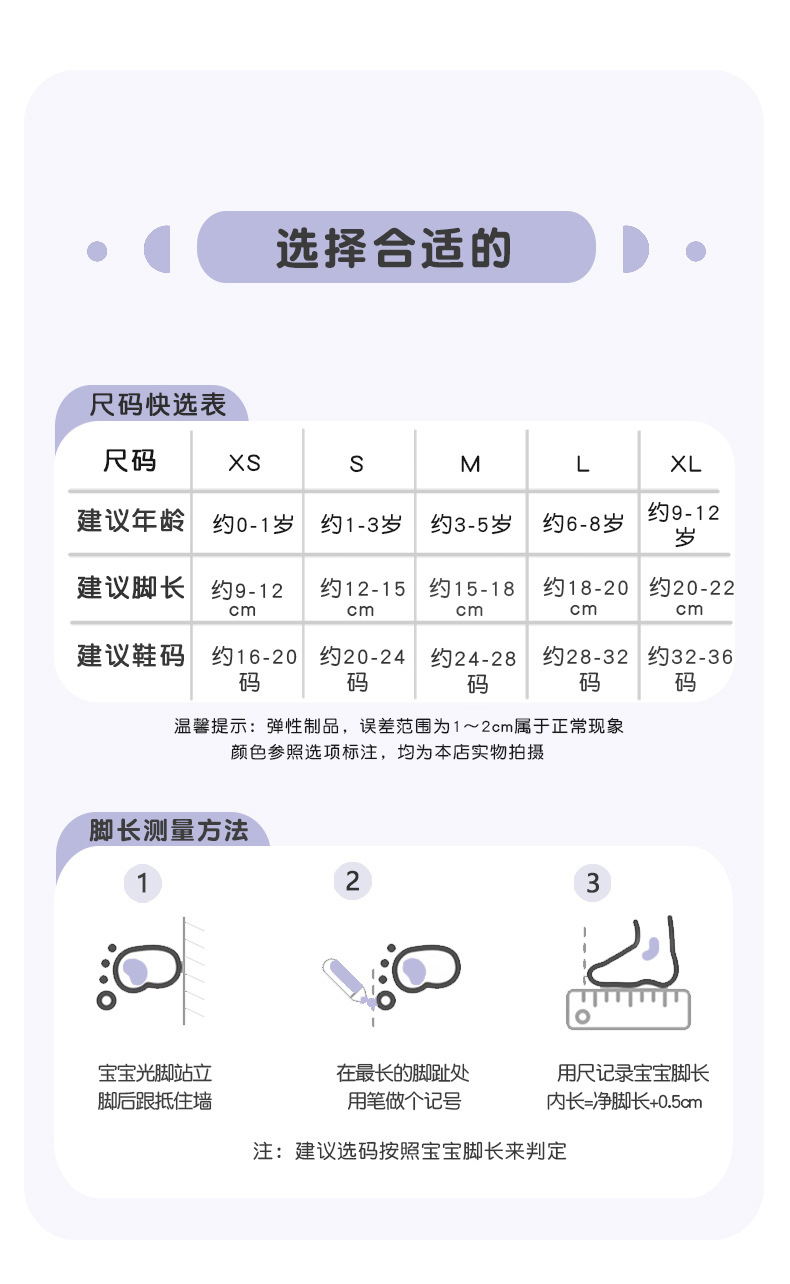 选择合适的

尺码快选表

| 尺码 | XS | S | M | L | XL |
|---|---|---|---|---|---|
| 建议年龄 | 约0-1岁 | 约1-3岁 | 约3-5岁 | 约6-8岁 | 约9-12岁 |
| 建议脚长 | 约9-12cm | 约12-15cm | 约15-18cm | 约18-20cm | 约20-22cm |
| 建议鞋码 | 约16-20码 | 约20-24码 | 约24-28码 | 约28-32码 | 约32-36码 |

温馨提示：弹性制品，误差范围为1～2cm属于正常现象
颜色参照选项标注，均为本店实物拍摄

脚长测量方法

1
宝宝光脚站立
脚后跟抵住墙

2
在最长的脚趾处
用笔做个记号

3
用尺记录宝宝脚长
内长=净脚长+0.5cm

注：建议选码按照宝宝脚长来判定